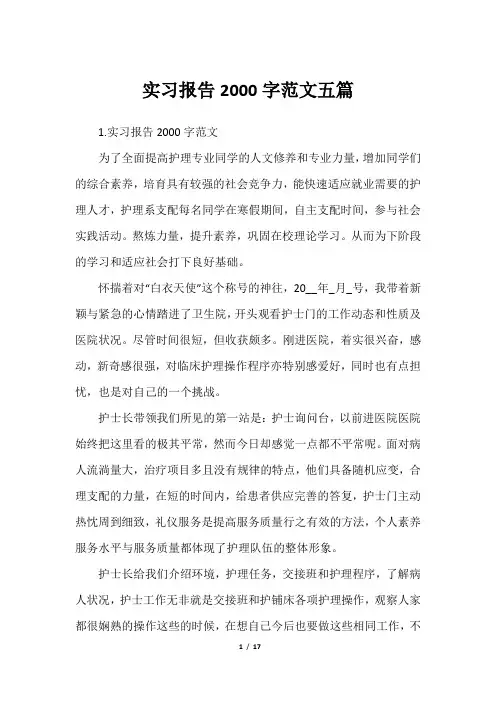 实习报告 2000 字范文五篇

1.实习报告 2000 字范文

为了全面提高护理专业同学的人文修养和专业力量，增加同学们的综合素养，培育具有较强的社会竞争力，能快速适应就业需要的护理人才，护理系支配每名同学在寒假期间，自主支配时间，参与社会实践活动。熬炼力量，提升素养，巩固在校理论学习。从而为下阶段的学习和适应社会打下良好基础。

怀揣着对“白衣天使”这个称号的神往，20__年_月_号，我带着新颖与紧急的心情踏进了卫生院，开头观看护士门的工作动态和性质及医院状况。尽管时间很短，但收获颇多。刚进医院，着实很兴奋，感动，新奇感很强，对临床护理操作程序亦特别感爱好，同时也有点担忧，也是对自己的一个挑战。

护士长带领我们所见的第一站是：护士询问台，以前进医院医院始终把这里看的极其平常，然而今日却感觉一点都不平常呢。面对病人流淌量大，治疗项目多且没有规律的特点，他们具备随机应变，合理支配的力量，在短的时间内，给患者供应完善的答复，护士门主动热忱周到细致，礼仪服务是提高服务质量行之有效的方法，个人素养服务水平与服务质量都体现了护理队伍的整体形象。

护士长给我们介绍环境，护理任务，交接班和护理程序，了解病人状况，护士工作无非就是交接班和护铺床各项护理操作，观察人家都很娴熟的操作这些的时候，在想自己今后也要做这些相同工作，不

1 / 17